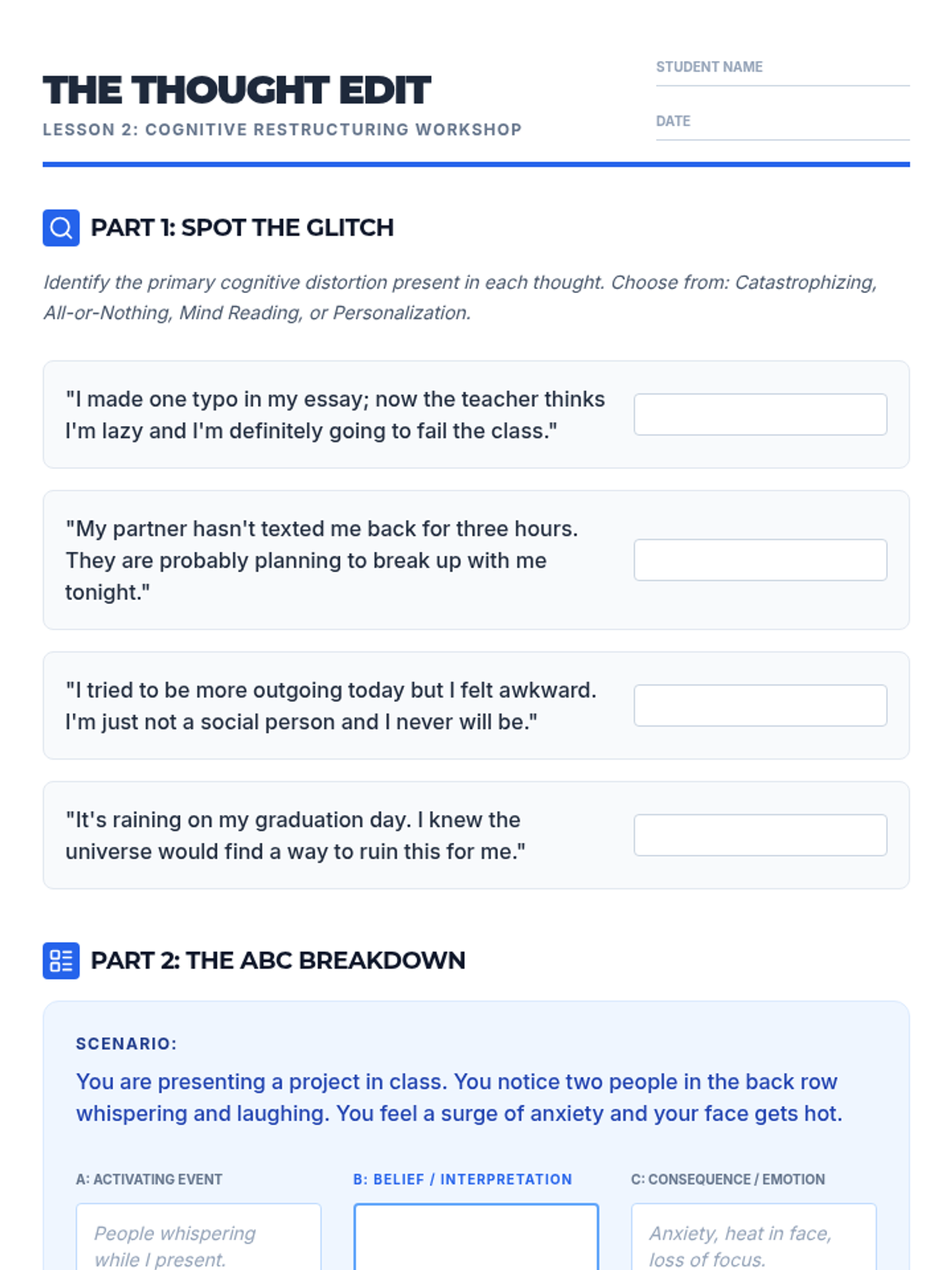 THE THOUGHT EDIT

LESSON 2: COGNITIVE RESTRUCTURING WORKSHOP

STUDENT NAME ____

DATE ____

PART 1: SPOT THE GLITCH

Identify the primary cognitive distortion present in each thought. Choose from: Catastrophizing, All-or-Nothing, Mind Reading, or Personalization.

"I made one typo in my essay; now the teacher thinks I'm lazy and I'm definitely going to fail the class."

"My partner hasn't texted me back for three hours. They are probably planning to break up with me tonight."

"I tried to be more outgoing today but I felt awkward. I'm just not a social person and I never will be."

"It's raining on my graduation day. I knew the universe would find a way to ruin this for me."

PART 2: THE ABC BREAKDOWN

SCENARIO:

You are presenting a project in class. You notice two people in the back row whispering and laughing. You feel a surge of anxiety and your face gets hot.

A: ACTIVATING EVENT

People whispering while I present.

B: BELIEF / INTERPRETATION

C: CONSEQUENCE / EMOTION

Anxiety, heat in face, loss of focus.